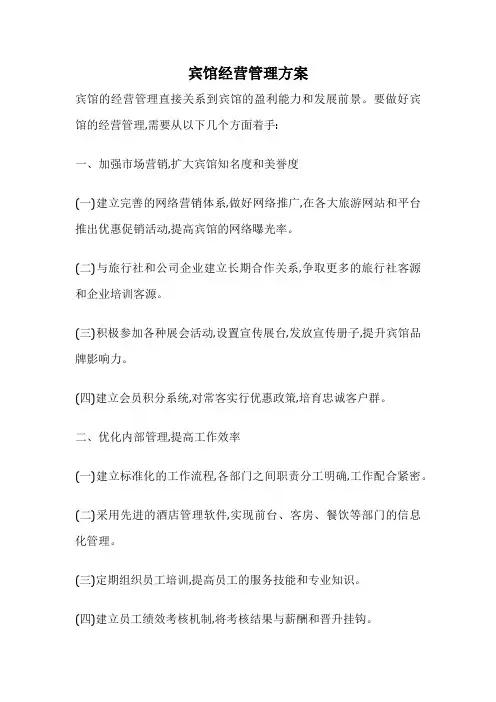 宾馆经营管理方案

宾馆的经营管理直接关系到宾馆的盈利能力和发展前景。要做好宾馆的经营管理,需要从以下几个方面着手:

一、加强市场营销,扩大宾馆知名度和美誉度

(一)建立完善的网络营销体系,做好网络推广,在各大旅游网站和平台推出优惠促销活动,提高宾馆的网络曝光率。

(二)与旅行社和公司企业建立长期合作关系,争取更多的旅行社客源和企业培训客源。

(三)积极参加各种展会活动,设置宣传展台,发放宣传册子,提升宾馆品牌影响力。

(四)建立会员积分系统,对常客实行优惠政策,培育忠诚客户群。

二、优化内部管理,提高工作效率

(一)建立标准化的工作流程,各部门之间职责分工明确,工作配合紧密。

(二)采用先进的酒店管理软件,实现前台、客房、餐饮等部门的信息化管理。

(三)定期组织员工培训,提高员工的服务技能和专业知识。

(四)建立员工绩效考核机制,将考核结果与薪酬和晋升挂钩。